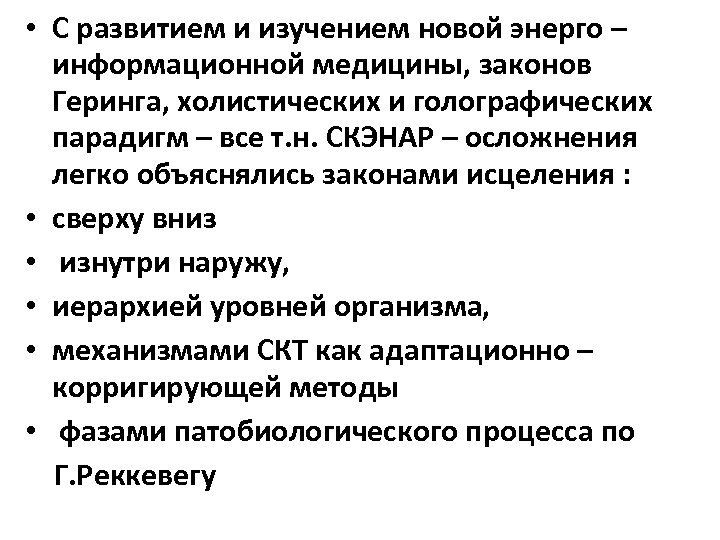 • С развитием и изучением новой энерго – информационной медицины, законов Геринга, холистических и голографических парадигм – все т.н. СКЭНАР – осложнения легко объяснялись законами исцеления :
• сверху вниз
• изнутри наружу,
• иерархией уровней организма,
• механизмами СКТ как адаптационно – корригирующей методы
• фазами патобиологического процесса по Г.Реккевегу